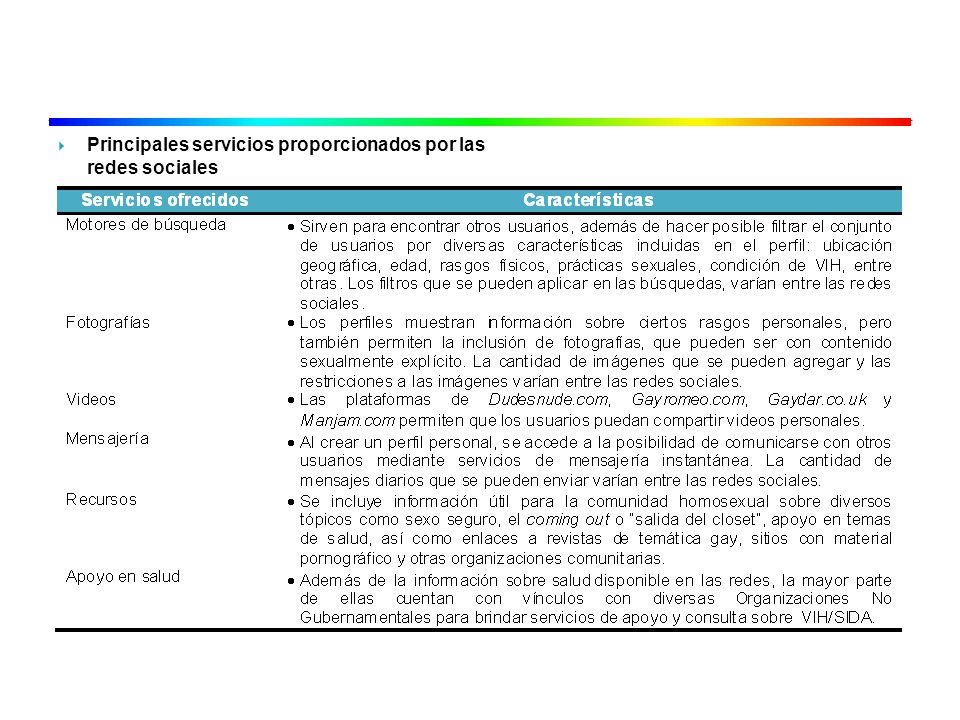 Principales servicios proporcionados por las redes sociales

| Servicios ofrecidos | Características |
|---|---|
| Motores de búsqueda | • Sirven para encontrar otros usuarios, además de hacer posible filtrar el conjunto de usuarios por diversas características incluidas en el perfil: ubicación geográfica, edad, rasgos físicos, prácticas sexuales, condición de VIH, entre otras. Los filtros que se pueden aplicar en las búsquedas, varían entre las redes sociales. |
| Fotografías | • Los perfiles muestran información sobre ciertos rasgos personales, pero también permiten la inclusión de fotografías, que pueden ser con contenido sexualmente explícito. La cantidad de imágenes que se pueden agregar y las restricciones a las imágenes varían entre las redes sociales. |
| Videos | • Las plataformas de Dudesnude.com, Gayromeo.com, Gaydar.co.uk y Manjam.com permiten que los usuarios puedan compartir videos personales. |
| Mensajería | • Al crear un perfil personal, se accede a la posibilidad de comunicarse con otros usuarios mediante servicios de mensajería instantánea. La cantidad de mensajes diarios que se pueden enviar varían entre las redes sociales. |
| Recursos | • Se incluye información útil para la comunidad homosexual sobre diversos tópicos como sexo seguro, el coming out o "salida del closet", apoyo en temas de salud, así como enlaces a revistas de temática gay, sitios con material pornográfico y otras organizaciones comunitarias. |
| Apoyo en salud | • Además de la información sobre salud disponible en las redes, la mayor parte de ellas cuentan con vínculos con diversas Organizaciones No Gubernamentales para brindar servicios de apoyo y consulta sobre VIH/SIDA. |